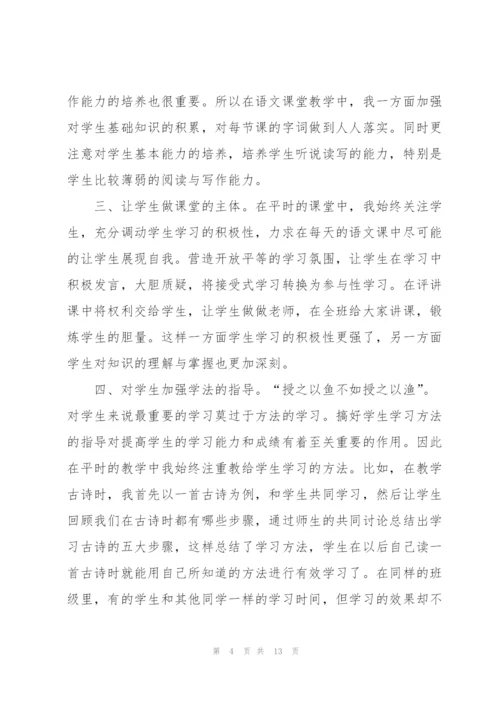 作能力的培养也很重要。所以在语文课堂教学中，我一方面加强对学生基础知识的积累，对每节课的字词做到人人落实。同时更注意对学生基本能力的培养，培养学生听说读写的能力，特别是学生比较薄弱的阅读与写作能力。

三、让学生做课堂的主体。在平时的课堂中，我始终关注学生，充分调动学生学习的积极性，力求在每天的语文课中尽可能的让学生展现自我。营造开放平等的学习氛围，让学生在学习中积极发言，大胆质疑，将接受式学习转换为参与性学习。在评讲课中将权利交给学生，让学生做做老师，在全班给大家讲课，锻炼学生的胆量。这样一方面学生学习的积极性更强了，另一方面学生对知识的理解与掌握也更加深刻。

四、对学生加强学法的指导。“授之以鱼不如授之以渔”。对学生来说最重要的学习莫过于方法的学习。搞好学生学习方法的指导对提高学生的学习能力和成绩有着至关重要的作用。因此在平时的教学中我始终注重教给学生学习的方法。比如，在教学古诗时，我首先以一首古诗为例，和学生共同学习，然后让学生回顾我们在古诗时都有哪些步骤，通过师生的共同讨论总结出学习古诗的五大步骤，这样总结了学习方法，学生在以后自己读一首古诗时就能用自己所知道的方法进行有效学习了。在同样的班级里，有的学生和其他同学一样的学习时间，但学习的效果却不

第 4 页 共 13 页